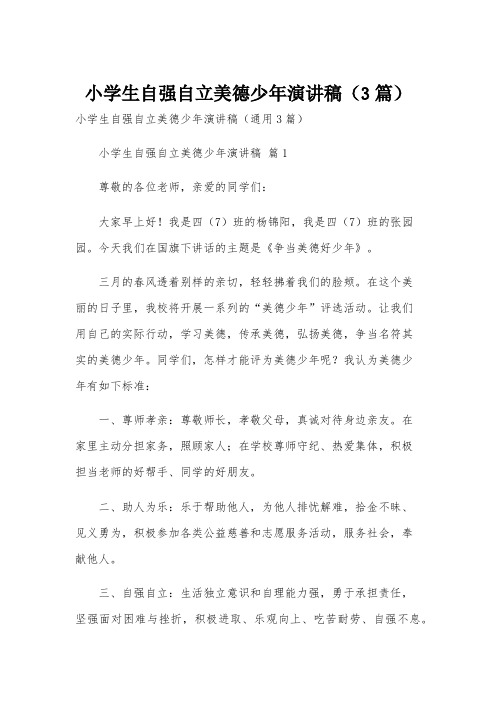 小学生自强自立美德少年演讲稿（3篇）

小学生自强自立美德少年演讲稿（通用3篇）

小学生自强自立美德少年演讲稿 篇1

尊敬的各位老师，亲爱的同学们：

大家早上好！我是四（7）班的杨锦阳，我是四（7）班的张园园。今天我们在国旗下讲话的主题是《争当美德好少年》。

三月的春风透着别样的亲切，轻轻拂着我们的脸颊。在这个美丽的日子里，我校将开展一系列的“美德少年”评选活动。让我们用自己的实际行动，学习美德，传承美德，弘扬美德，争当名符其实的美德少年。同学们，怎样才能评为美德少年呢？我认为美德少年有如下标准：

一、尊师孝亲：尊敬师长，孝敬父母，真诚对待身边亲友。在家里主动分担家务，照顾家人；在学校尊师守纪、热爱集体，积极担当老师的好帮手、同学的好朋友。

二、助人为乐：乐于帮助他人，为他人排忧解难，拾金不昧、见义勇为，积极参加各类公益慈善和志愿服务活动，服务社会，奉献他人。

三、自强自立：生活独立意识和自理能力强，勇于承担责任，坚强面对困难与挫折，积极进取、乐观向上、吃苦耐劳、自强不息。